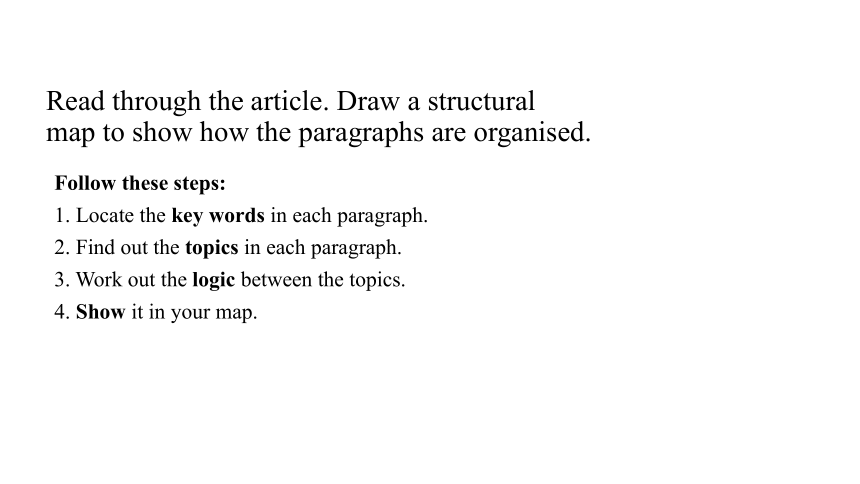 Read through the article. Draw a structural map to show how the paragraphs are organised.

Follow these steps:

1. Locate the key words in each paragraph.

2. Find out the topics in each paragraph.

3. Work out the logic between the topics.

4. Show it in your map.